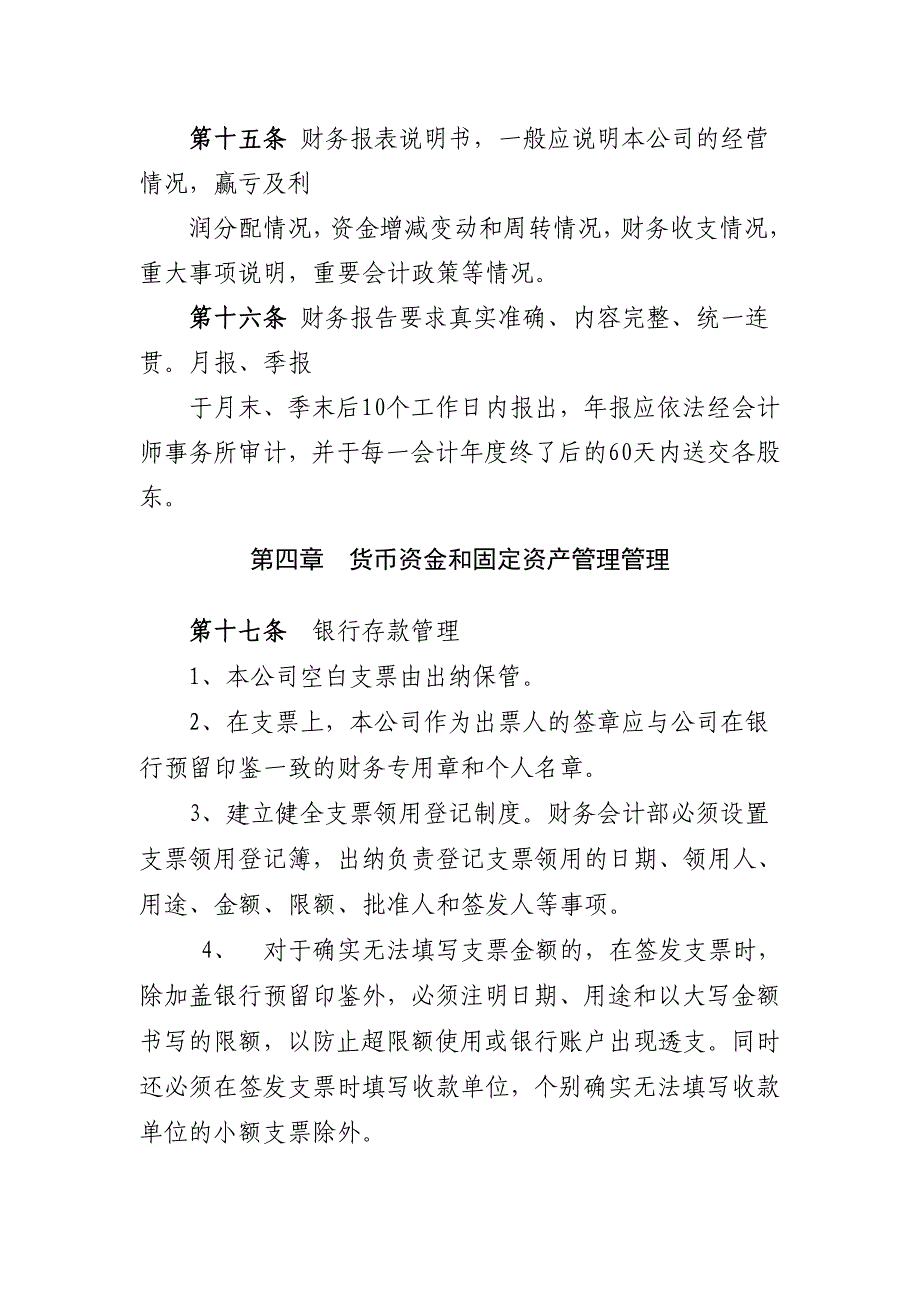 第十五条 财务报表说明书，一般应说明本公司的经营情况，赢亏及利

润分配情况，资金增减变动和周转情况，财务收支情况，重大事项说明，重要会计政策等情况。

第十六条 财务报告要求真实准确、内容完整、统一连贯。月报、季报

于月末、季末后10个工作日内报出，年报应依法经会计师事务所审计，并于每一会计年度终了后的60天内送交各股东。

第四章 货币资金和固定资产管理管理

第十七条 银行存款管理

1、本公司空白支票由出纳保管。

2、在支票上，本公司作为出票人的签章应与公司在银行预留印鉴一致的财务专用章和个人名章。

3、建立健全支票领用登记制度。财务会计部必须设置支票领用登记簿，出纳负责登记支票领用的日期、领用人、用途、金额、限额、批准人和签发人等事项。

4、 对于确实无法填写支票金额的，在签发支票时，除加盖银行预留印鉴外，必须注明日期、用途和以大写金额书写的限额，以防止超限额使用或银行账户出现透支。同时还必须在签发支票时填写收款单位，个别确实无法填写收款单位的小额支票除外。